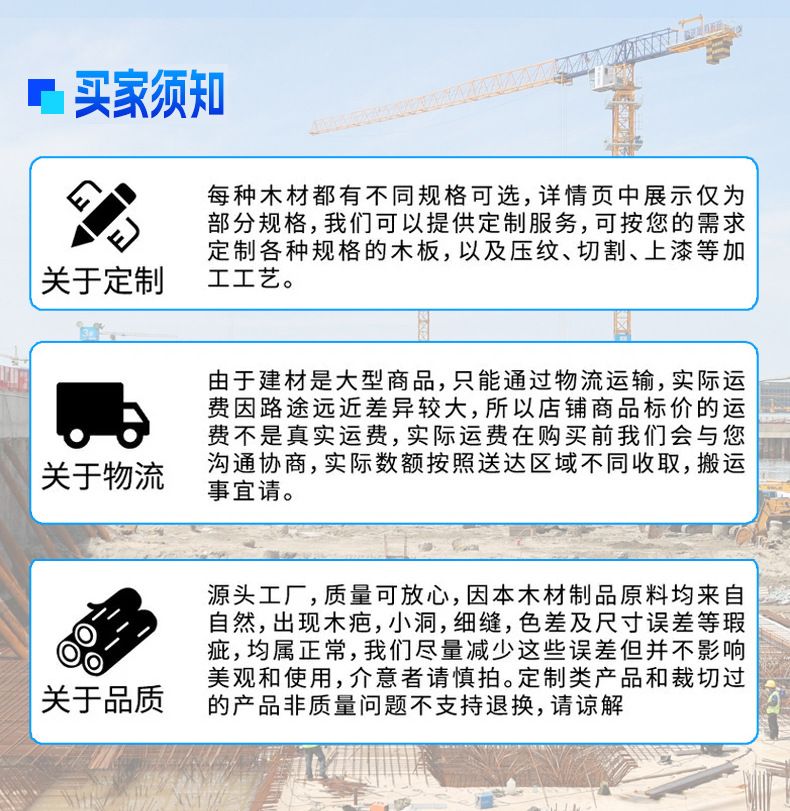 买家须知

关于定制

每种木材都有不同规格可选,详情页中展示仅为部分规格,我们可以提供定制服务,可按您的需求定制各种规格的木板,以及压纹、切割、上漆等加工工艺。

关于物流

由于建材是大型商品,只能通过物流运输,实际运费因路途远近差异较大,所以店铺商品标价的运费不是真实运费,实际运费在购买前我们会与您沟通协商,实际数额按照送达区域不同收取,搬运事宜请。

关于品质

源头工厂,质量可放心,因本木材制品原料均来自自然,出现木疤,小洞,细缝,色差及尺寸误差等瑕疵,均属正常,我们尽量减少这些误差但并不影响美观和使用,介意者请慎拍。定制类产品和裁切过的产品非质量问题不支持退换,请谅解